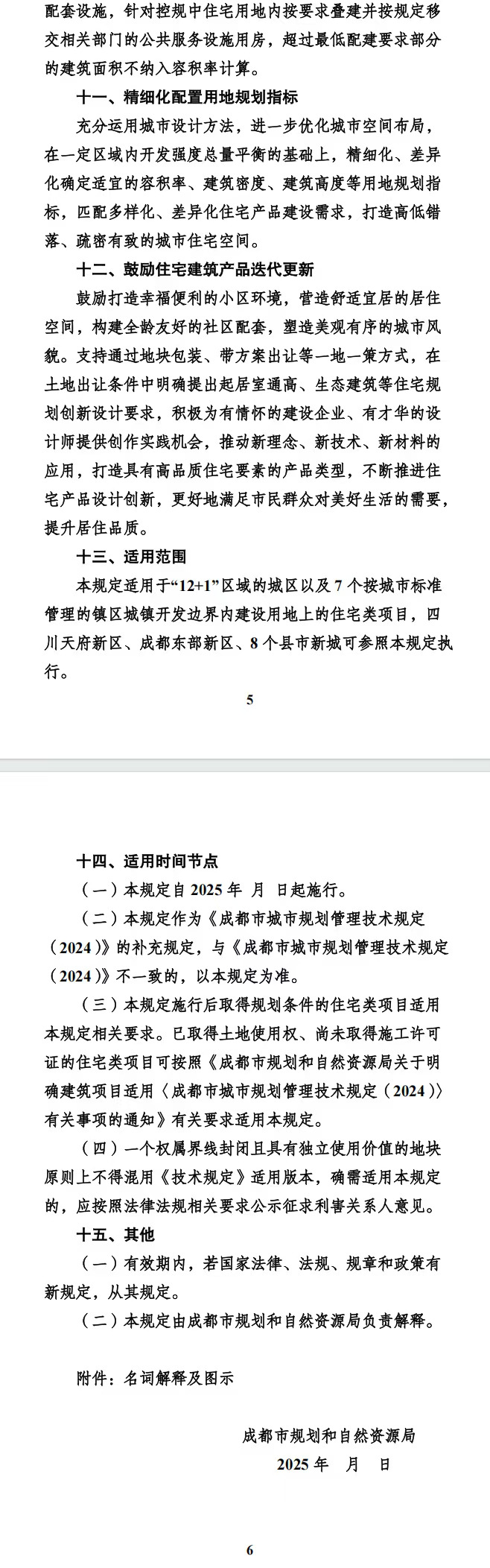 配套设施，针对控规中住宅用地内按要求叠建并按规定移交相关部门的公共服务设施用房，超过最低配建要求部分的建筑面积不纳入容积率计算。

十一、精细化配置用地规划指标

充分运用城市设计方法，进一步优化城市空间布局，在一定区域内开发强度总量平衡的基础上，精细化、差异化确定适宜的容积率、建筑密度、建筑高度等用地规划指标，匹配多样化、差异化住宅产品建设需求，打造高低错落、疏密有致的城市住宅空间。

十二、鼓励住宅建筑产品迭代更新

鼓励打造幸福便利的小区环境，营造舒适宜居的居住空间，构建全龄友好的社区配套，塑造美观有序的城市风貌。支持通过地块包装、带方案出让等一地一策方式，在土地出让条件中明确提出起居室通高、生态建筑等住宅规划创新设计要求，积极为有情怀的建设企业、有才华的设计师提供创作实践机会，推动新理念、新技术、新材料的应用，打造具有高品质住宅要素的产品类型，不断推进住宅产品设计创新，更好地满足市民群众对美好生活的需要，提升居住品质。

十三、适用范围

本规定适用于“12+1”区域的城区以及7个按城市标准管理的镇区城镇开发边界内建设用地上的住宅类项目，四川天府新区、成都东部新区、8个县市新城可参照本规定执行。

5

十四、适用时间节点

（一）本规定自2025年 月 日起施行。

（二）本规定作为《成都市城市规划管理技术规定（2024）》的补充规定，与《成都市城市规划管理技术规定（2024）》不一致的，以本规定为准。

（三）本规定施行后取得规划条件的住宅类项目适用本规定相关要求。已取得土地使用权、尚未取得施工许可证的住宅类项目可按照《成都市规划和自然资源局关于明确建筑项目适用〈成都市城市规划管理技术规定（2024）〉有关事项的通知》有关要求适用本规定。

（四）一个权属界线封闭且具有独立使用价值的地块原则上不得混用《技术规定》适用版本，确需适用本规定的，应按照法律法规相关要求公示征求利害关系人意见。

十五、其他

（一）有效期内，若国家法律、法规、规章和政策有新规定，从其规定。

（二）本规定由成都市规划和自然资源局负责解释。

附件：名词解释及图示

成都市规划和自然资源局
2025年 月 日

6